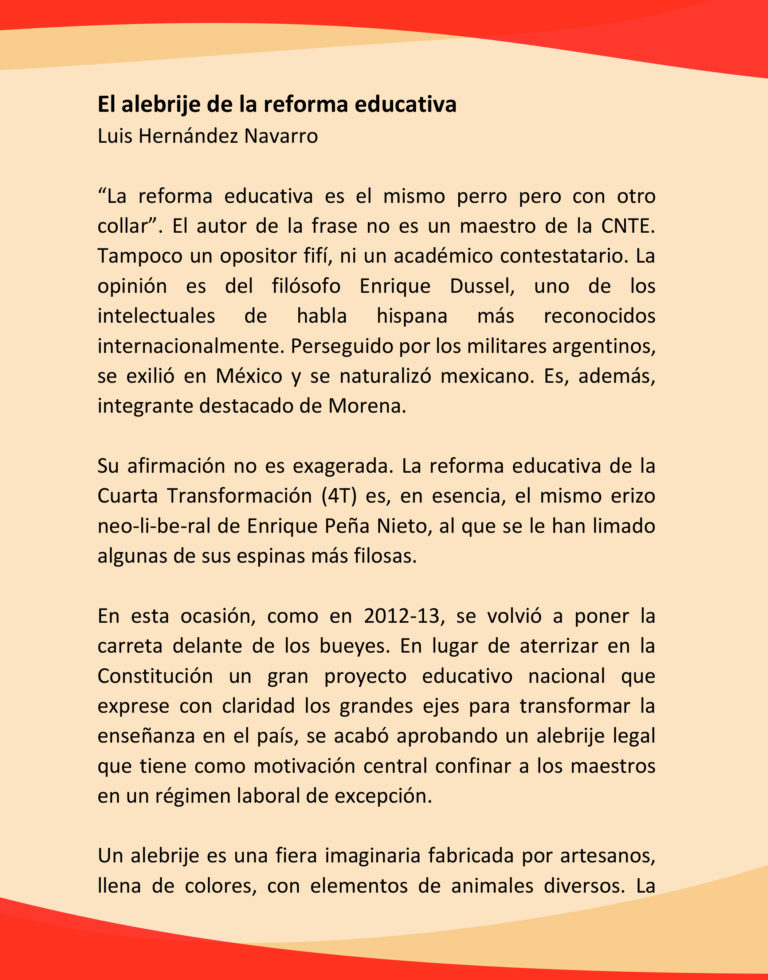 El alebrije de la reforma educativa
Luis Hernández Navarro

“La reforma educativa es el mismo perro pero con otro collar”. El autor de la frase no es un maestro de la CNTE. Tampoco un opositor fifí, ni un académico contestatario. La opinión es del filósofo Enrique Dussel, uno de los intelectuales de habla hispana más reconocidos internacionalmente. Perseguido por los militares argentinos, se exilió en México y se naturalizó mexicano. Es, además, integrante destacado de Morena.

Su afirmación no es exagerada. La reforma educativa de la Cuarta Transformación (4T) es, en esencia, el mismo erizo neo-li-be-ral de Enrique Peña Nieto, al que se le han limado algunas de sus espinas más filosas.

En esta ocasión, como en 2012-13, se volvió a poner la carreta delante de los bueyes. En lugar de aterrizar en la Constitución un gran proyecto educativo nacional que exprese con claridad los grandes ejes para transformar la enseñanza en el país, se acabó aprobando un alebrije legal que tiene como motivación central confinar a los maestros en un régimen laboral de excepción.

Un alebrije es una fiera imaginaria fabricada por artesanos, llena de colores, con elementos de animales diversos. La